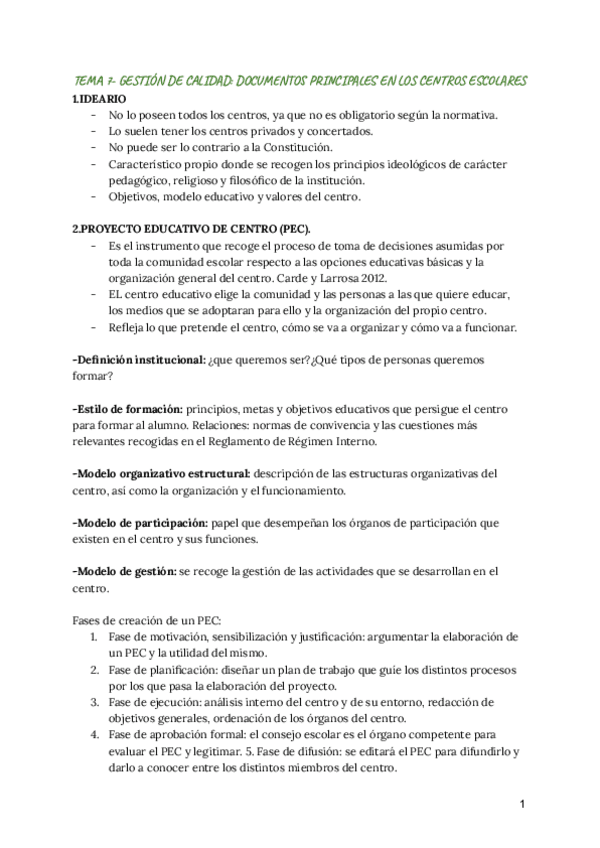 TEMA 7- GESTIÓN DE CALIDAD: DOCUMENTOS PRINCIPALES EN LOS CENTROS ESCOLARES
1.IDEARIO
- No lo poseen todos los centros, ya que no es obligatorio según la normativa.
- Lo suelen tener los centros privados y concertados.
- No puede ser lo contrario a la Constitución.
- Característico propio donde se recogen los principios ideológicos de carácter pedagógico, religioso y filosófico de la institución.
- Objetivos, modelo educativo y valores del centro.

2.PROYECTO EDUCATIVO DE CENTRO (PEC).
- Es el instrumento que recoge el proceso de toma de decisiones asumidas por toda la comunidad escolar respecto a las opciones educativas básicas y la organización general del centro. Carde y Larrosa 2012.
- EL centro educativo elige la comunidad y las personas a las que quiere educar, los medios que se adoptaran para ello y la organización del propio centro.
- Refleja lo que pretende el centro, cómo se va a organizar y cómo va a funcionar.

-Definición institucional: ¿que queremos ser?¿Qué tipos de personas queremos formar?

-Estilo de formación: principios, metas y objetivos educativos que persigue el centro para formar al alumno. Relaciones: normas de convivencia y las cuestiones más relevantes recogidas en el Reglamento de Régimen Interno.

-Modelo organizativo estructural: descripción de las estructuras organizativas del centro, así como la organización y el funcionamiento.

-Modelo de participación: papel que desempeñan los órganos de participación que existen en el centro y sus funciones.

-Modelo de gestión: se recoge la gestión de las actividades que se desarrollan en el centro.

Fases de creación de un PEC:
1. Fase de motivación, sensibilización y justificación: argumentar la elaboración de un PEC y la utilidad del mismo.
2. Fase de planificación: diseñar un plan de trabajo que guíe los distintos procesos por los que pasa la elaboración del proyecto.
3. Fase de ejecución: análisis interno del centro y de su entorno, redacción de objetivos generales, ordenación de los órganos del centro.
4. Fase de aprobación formal: el consejo escolar es el órgano competente para evaluar el PEC y legitimar. 5. Fase de difusión: se editará el PEC para difundirlo y darlo a conocer entre los distintos miembros del centro.

1